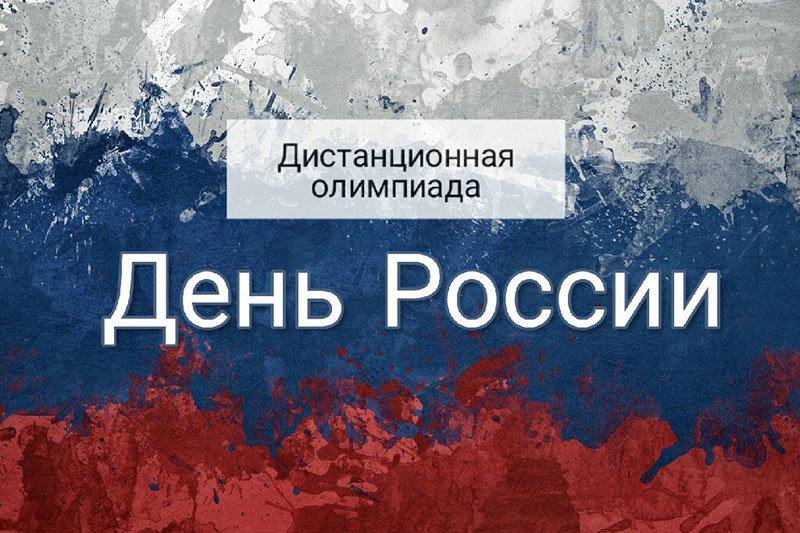 Дистанционная олимпиада

День России